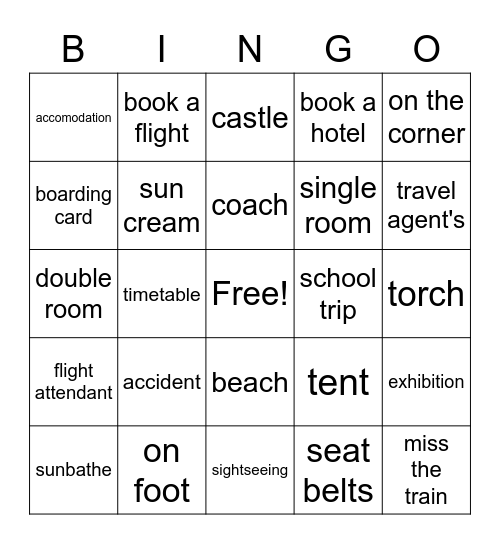 | B | I | N | G | O |
|---|---|---|---|---|
| accomodation | book a flight | castle | book a hotel | on the corner |
| boarding card | sun cream | coach | single room | travel agent's |
| double room | timetable | Free! | school trip | torch |
| flight attendant | accident | beach | tent | exhibition |
| sunbathe | on foot | sightseeing | seat belts | miss the train |